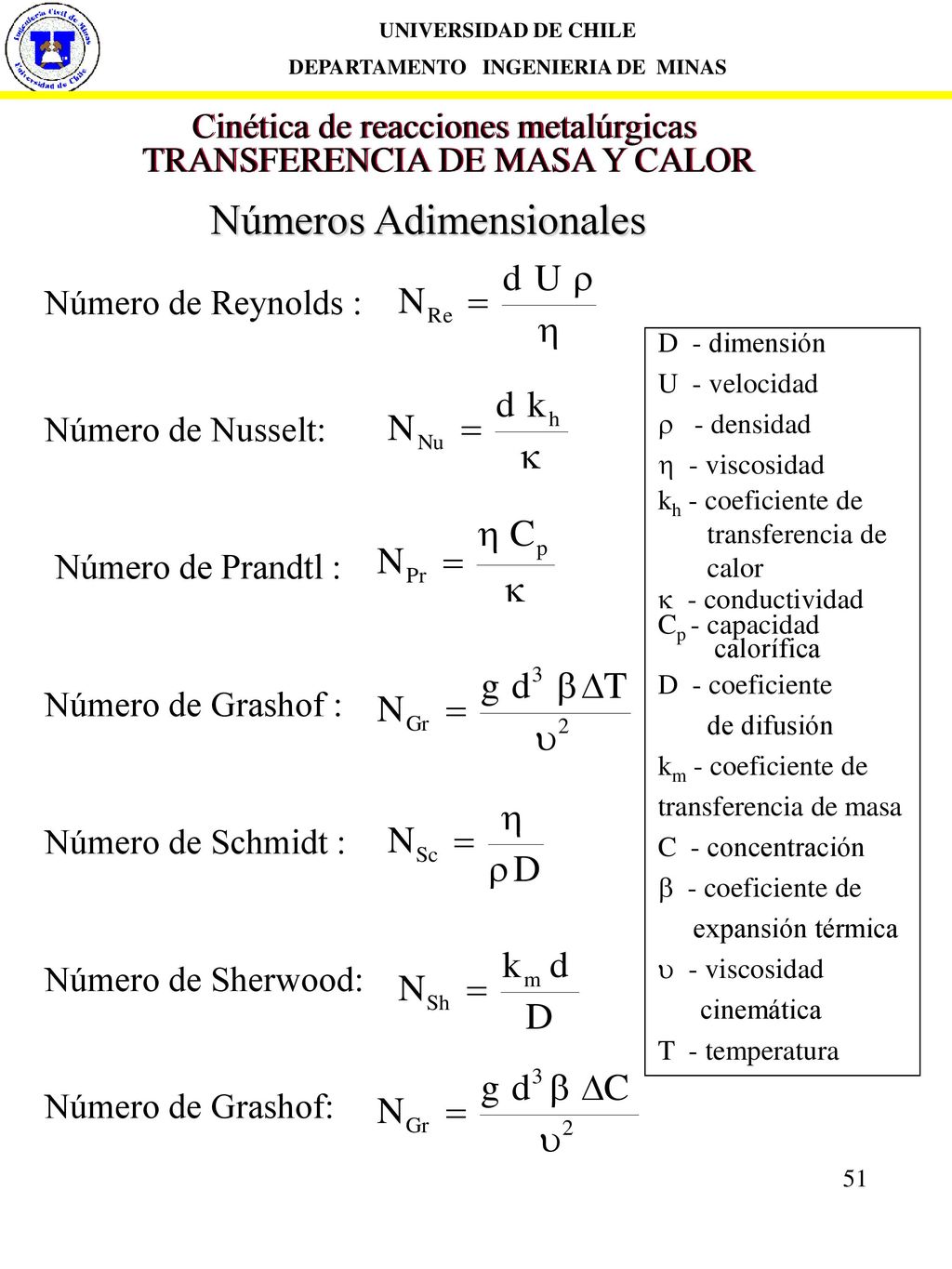 Ingeniería Civil de Minas
Universidad de Chile

UNIVERSIDAD DE CHILE
DEPARTAMENTO INGENIERIA DE MINAS

Cinética de reacciones metalúrgicas
TRANSFERENCIA DE MASA Y CALOR

Números Adimensionales

Número de Reynolds : $N_{Re} = \frac{d\ U\ \rho}{\eta}$

Número de Nusselt: $N_{Nu} = \frac{d\ k_h}{\kappa}$

Número de Prandtl : $N_{Pr} = \frac{\eta\ C_p}{\kappa}$

Número de Grashof : $N_{Gr} = \frac{g\ d^3\ \beta \Delta T}{\upsilon^2}$

Número de Schmidt : $N_{Sc} = \frac{\eta}{\rho D}$

Número de Sherwood: $N_{Sh} = \frac{k_m\ d}{D}$

Número de Grashof: $N_{Gr} = \frac{g\ d^3\ \beta\ \Delta C}{\upsilon^2}$

D - dimensión
U - velocidad
$\rho$ - densidad
$\eta$ - viscosidad
$k_h$ - coeficiente de transferencia de calor
$\kappa$ - conductividad
$C_p$ - capacidad calorífica
D - coeficiente de difusión
$k_m$ - coeficiente de transferencia de masa
C - concentración
$\beta$ - coeficiente de expansión térmica
$\upsilon$ - viscosidad cinemática
T - temperatura

51